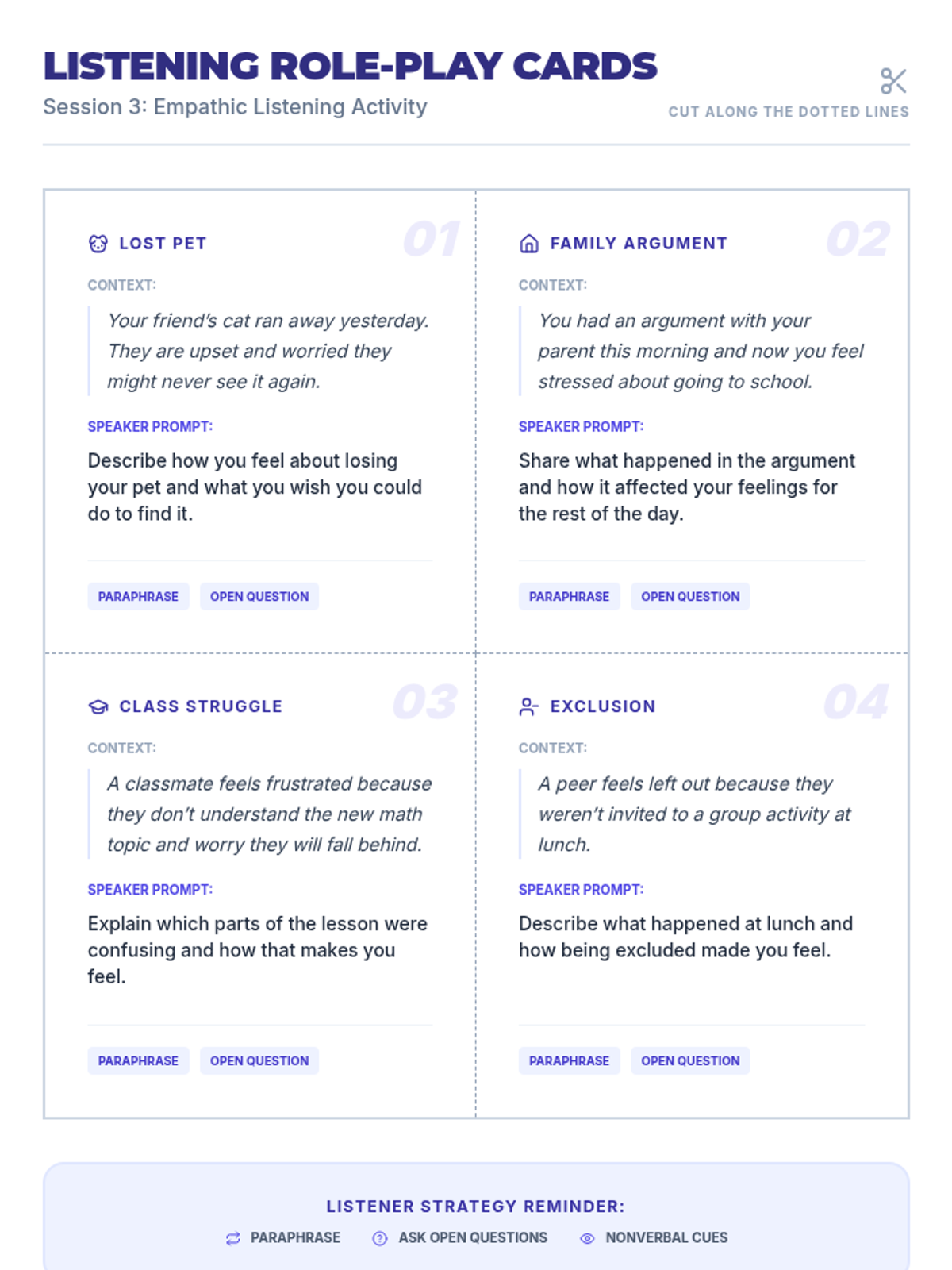 LISTENING ROLE-PLAY CARDS
Session 3: Empathic Listening Activity

CUT ALONG THE DOTTED LINES

LOST PET
01

CONTEXT:

Your friend's cat ran away yesterday. They are upset and worried they might never see it again.

SPEAKER PROMPT:

Describe how you feel about losing your pet and what you wish you could do to find it.

PARAPHRASE OPEN QUESTION

FAMILY ARGUMENT
02

CONTEXT:

You had an argument with your parent this morning and now you feel stressed about going to school.

SPEAKER PROMPT:

Share what happened in the argument and how it affected your feelings for the rest of the day.

PARAPHRASE OPEN QUESTION

CLASS STRUGGLE
03

CONTEXT:

A classmate feels frustrated because they don't understand the new math topic and worry they will fall behind.

SPEAKER PROMPT:

Explain which parts of the lesson were confusing and how that makes you feel.

PARAPHRASE OPEN QUESTION

EXCLUSION
04

CONTEXT:

A peer feels left out because they weren't invited to a group activity at lunch.

SPEAKER PROMPT:

Describe what happened at lunch and how being excluded made you feel.

PARAPHRASE OPEN QUESTION

LISTENER STRATEGY REMINDER:

PARAPHRASE ASK OPEN QUESTIONS NONVERBAL CUES